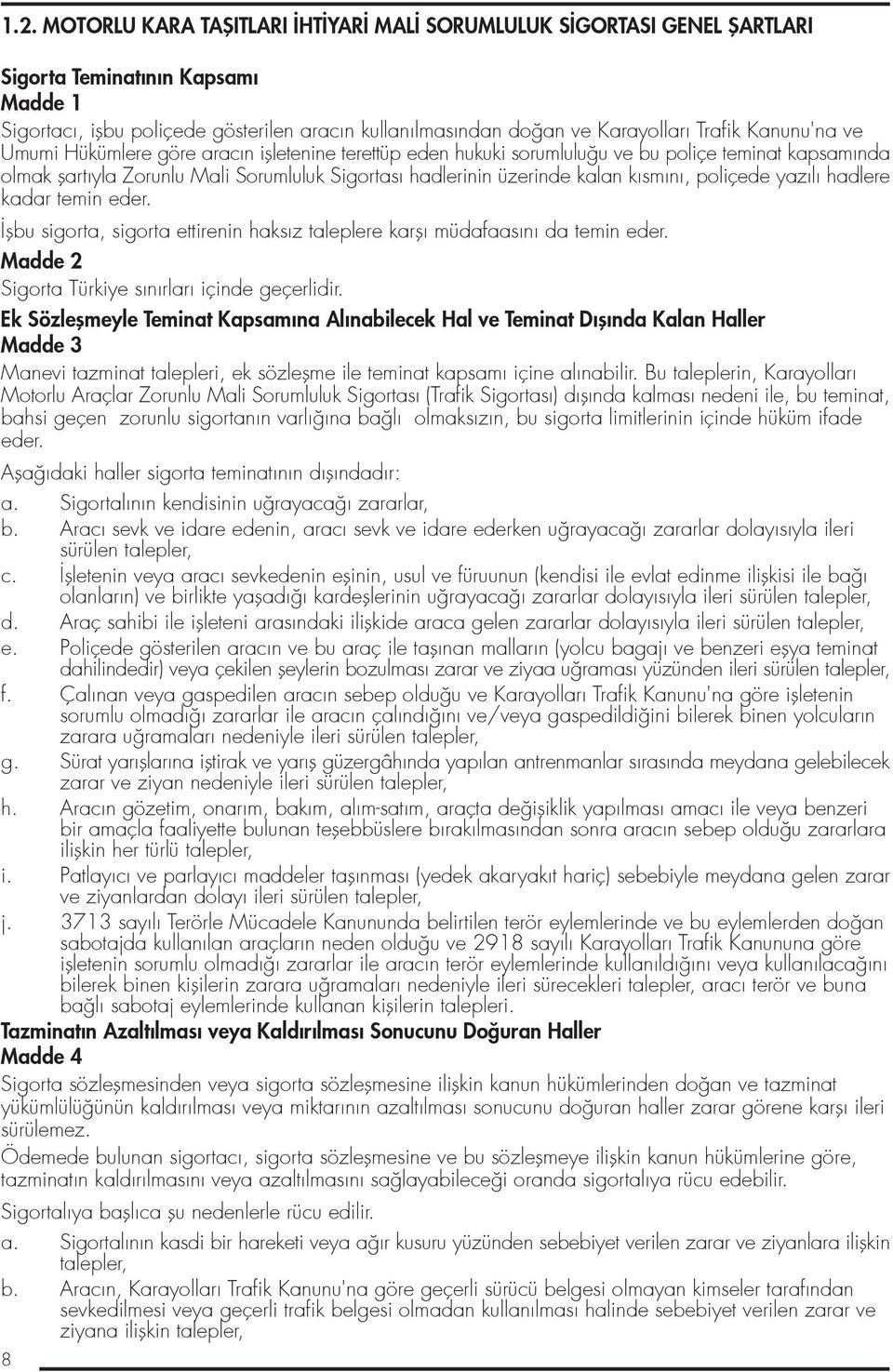 1.2. MOTORLU KARA TAŞITLARI İHTİYARİ MALİ SORUMLULUK SİGORTASI GENEL ŞARTLARI

Sigorta Teminatının Kapsamı
Madde 1
Sigortacı, işbu poliçede gösterilen aracın kullanılmasından doğan ve Karayolları Trafik Kanunu'na ve Umumi Hükümlere göre aracın işletenine terettüp eden hukuki sorumluluğu ve bu poliçe teminat kapsamında olmak şartıyla Zorunlu Mali Sorumluluk Sigortası hadlerinin üzerinde kalan kısmını, poliçede yazılı hadlere kadar temin eder.

İşbu sigorta, sigorta ettirenin haksız taleplere karşı müdafaasını da temin eder.

Madde 2
Sigorta Türkiye sınırları içinde geçerlidir.

Ek Sözleşmeyle Teminat Kapsamına Alınabilecek Hal ve Teminat Dışında Kalan Haller
Madde 3
Manevi tazminat talepleri, ek sözleşme ile teminat kapsamı içine alınabilir. Bu taleplerin, Karayolları Motorlu Araçlar Zorunlu Mali Sorumluluk Sigortası (Trafik Sigortası) dışında kalması nedeni ile, bu teminat, bahsi geçen zorunlu sigortanın varlığına bağlı olmaksızın, bu sigorta limitlerinin içinde hüküm ifade eder.

Aşağıdaki haller sigorta teminatının dışındadır:
a. Sigortalının kendisinin uğrayacağı zararlar,
b. Aracı sevk ve idare edenin, aracı sevk ve idare ederken uğrayacağı zararlar dolayısıyla ileri sürülen talepler,
c. İşletenin veya aracı sevkedenin eşinin, usul ve füruunun (kendisi ile evlat edinme ilişkisi ile bağı olanların) ve birlikte yaşadığı kardeşlerinin uğrayacağı zararlar dolayısıyla ileri sürülen talepler,
d. Araç sahibi ile işleteni arasındaki ilişkide araca gelen zararlar dolayısıyla ileri sürülen talepler,
e. Poliçede gösterilen aracın ve bu araç ile taşınan malların (yolcu bagajı ve benzeri eşya teminat dahilindedir) veya çekilen şeylerin bozulması zarar ve ziyaa uğraması yüzünden ileri sürülen talepler,
f. Çalınan veya gaspedilen aracın sebep olduğu ve Karayolları Trafik Kanunu'na göre işletenin sorumlu olmadığı zararlar ile aracın çalındığını ve/veya gaspedildiğini bilerek binen yolcuların zarara uğramaları nedeniyle ileri sürülen talepler,
g. Sürat yarışlarına iştirak ve yarış güzergâhında yapılan antrenmanlar sırasında meydana gelebilecek zarar ve ziyan nedeniyle ileri sürülen talepler,
h. Aracın gözetim, onarım, bakım, alım-satım, araçta değişiklik yapılması amacı ile veya benzeri bir amaçla faaliyette bulunan teşebbüslere bırakılmasından sonra aracın sebep olduğu zararlara ilişkin her türlü talepler,
i. Patlayıcı ve parlayıcı maddeler taşınması (yedek akaryakıt hariç) sebebiyle meydana gelen zarar ve ziyanlardan dolayı ileri sürülen talepler,
j. 3713 sayılı Terörle Mücadele Kanununda belirtilen terör eylemlerinde ve bu eylemlerden doğan sabotajda kullanılan araçların neden olduğu ve 2918 sayılı Karayolları Trafik Kanununa göre işletenin sorumlu olmadığı zararlar ile aracın terör eylemlerinde kullanıldığını veya kullanılacağını bilerek binen kişilerin zarara uğramaları nedeniyle ileri sürecekleri talepler, aracı terör ve buna bağlı sabotaj eylemlerinde kullanan kişilerin talepleri.

Tazminatın Azaltılması veya Kaldırılması Sonucunu Doğuran Haller
Madde 4
Sigorta sözleşmesinden veya sigorta sözleşmesine ilişkin kanun hükümlerinden doğan ve tazminat yükümlülüğünün kaldırılması veya miktarının azaltılması sonucunu doğuran haller zarar görene karşı ileri sürülemez.

Ödemede bulunan sigortacı, sigorta sözleşmesine ve bu sözleşmeye ilişkin kanun hükümlerine göre, tazminatın kaldırılmasını veya azaltılmasını sağlayabileceği oranda sigortalıya rücu edebilir.

Sigortalıya başlıca şu nedenlerle rücu edilir.
a. Sigortalının kasdi bir hareketi veya ağır kusuru yüzünden sebebiyet verilen zarar ve ziyanlara ilişkin talepler,
b. Aracın, Karayolları Trafik Kanunu'na göre geçerli sürücü belgesi olmayan kimseler tarafından sevkedilmesi veya geçerli trafik belgesi olmadan kullanılması halinde sebebiyet verilen zarar ve ziyana ilişkin talepler,

8